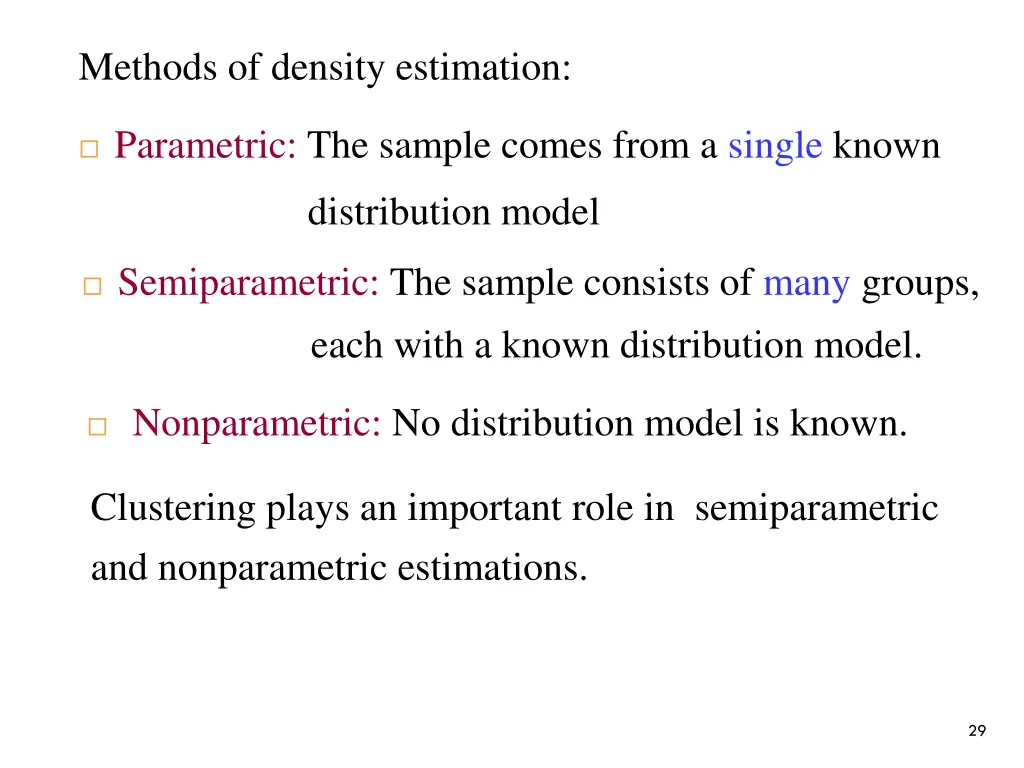 Methods of density estimation:

□ Parametric: The sample comes from a single known distribution model

□ Semiparametric: The sample consists of many groups, each with a known distribution model.

□ Nonparametric: No distribution model is known.

Clustering plays an important role in semiparametric and nonparametric estimations.

29